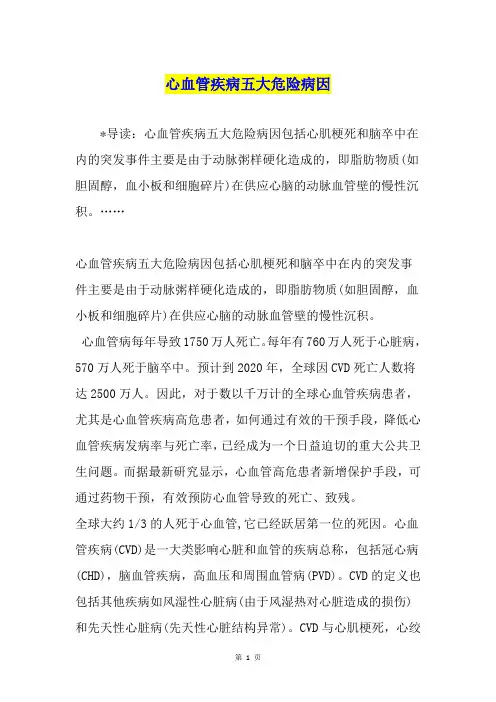 心血管疾病五大危险病因

*导读：心血管疾病五大危险病因包括心肌梗死和脑卒中在内的突发事件主要是由于动脉粥样硬化造成的，即脂肪物质(如胆固醇，血小板和细胞碎片)在供应心脑的动脉血管壁的慢性沉积。……

心血管疾病五大危险病因包括心肌梗死和脑卒中在内的突发事件主要是由于动脉粥样硬化造成的，即脂肪物质(如胆固醇，血小板和细胞碎片)在供应心脑的动脉血管壁的慢性沉积。

心血管病每年导致1750万人死亡。每年有760万人死于心脏病，570万人死于脑卒中。预计到2020年，全球因CVD死亡人数将达2500万人。因此，对于数以千万计的全球心血管疾病患者，尤其是心血管疾病高危患者，如何通过有效的干预手段，降低心血管疾病发病率与死亡率，已经成为一个日益迫切的重大公共卫生问题。而据最新研究显示，心血管高危患者新增保护手段，可通过药物干预，有效预防心血管导致的死亡、致残。

全球大约1/3的人死于心血管,它已经跃居第一位的死因。心血管疾病(CVD)是一大类影响心脏和血管的疾病总称，包括冠心病(CHD)，脑血管疾病，高血压和周围血管病(PVD)。CVD的定义也包括其他疾病如风湿性心脏病(由于风湿热对心脏造成的损伤)和先天性心脏病(先天性心脏结构异常)。CVD与心肌梗死，心绞

第 1 页